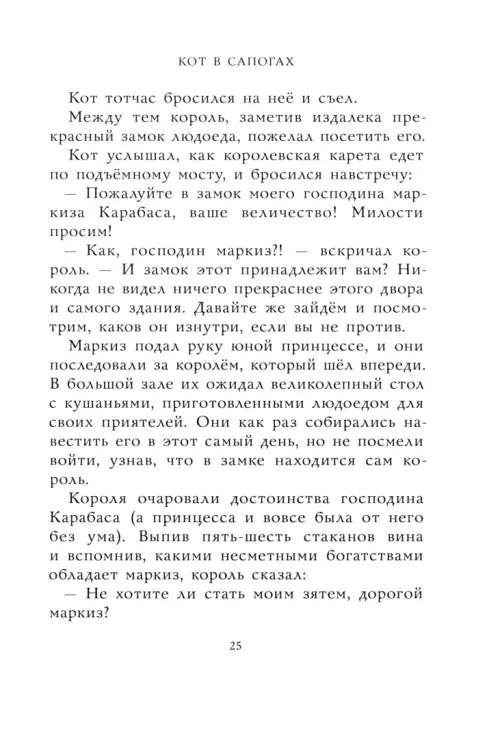 КОТ В САПОГАХ

Кот тотчас бросился на неё и съел.

Между тем король, заметив издалека прекрасный замок людоеда, пожелал посетить его.

Кот услышал, как королевская карета едет по подъёмному мосту, и бросился навстречу:

— Пожалуйте в замок моего господина маркиза Карабаса, ваше величество! Милости просим!

— Как, господин маркиз?! — вскричал король. — И замок этот принадлежит вам? Никогда не видел ничего прекраснее этого двора и самого здания. Давайте же зайдём и посмотрим, каков он изнутри, если вы не против.

Маркиз подал руку юной принцессе, и они последовали за королём, который шёл впереди. В большой зале их ожидал великолепный стол с кушаньями, приготовленными людоедом для своих приятелей. Они как раз собирались навестить его в этот самый день, но не посмели войти, узнав, что в замке находится сам король.

Короля очаровали достоинства господина Карабаса (а принцесса и вовсе была от него без ума). Выпив пять-шесть стаканов вина и вспомнив, какими несметными богатствами обладает маркиз, король сказал:

— Не хотите ли стать моим зятем, дорогой маркиз?

25